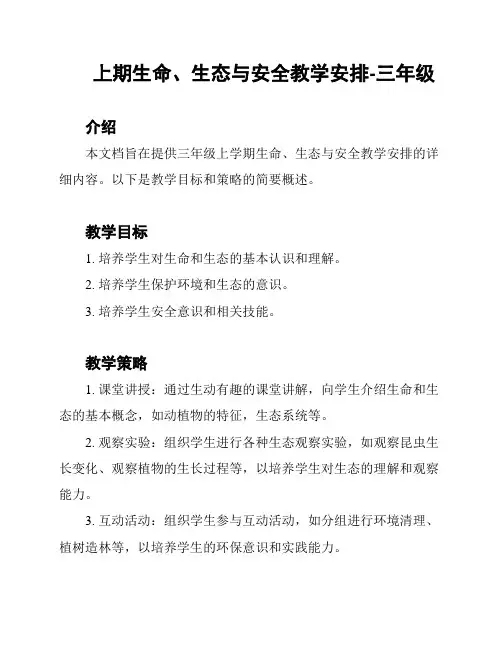 上期生命、生态与安全教学安排-三年级

介绍

本文档旨在提供三年级上学期生命、生态与安全教学安排的详细内容。以下是教学目标和策略的简要概述。

教学目标

1. 培养学生对生命和生态的基本认识和理解。

2. 培养学生保护环境和生态的意识。

3. 培养学生安全意识和相关技能。

教学策略

1. 课堂讲授：通过生动有趣的课堂讲解，向学生介绍生命和生态的基本概念，如动植物的特征，生态系统等。

2. 观察实验：组织学生进行各种生态观察实验，如观察昆虫生长变化、观察植物的生长过程等，以培养学生对生态的理解和观察能力。

3. 互动活动：组织学生参与互动活动，如分组进行环境清理、植树造林等，以培养学生的环保意识和实践能力。